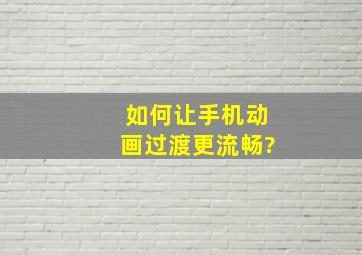 如何让手机动画过渡更流畅?